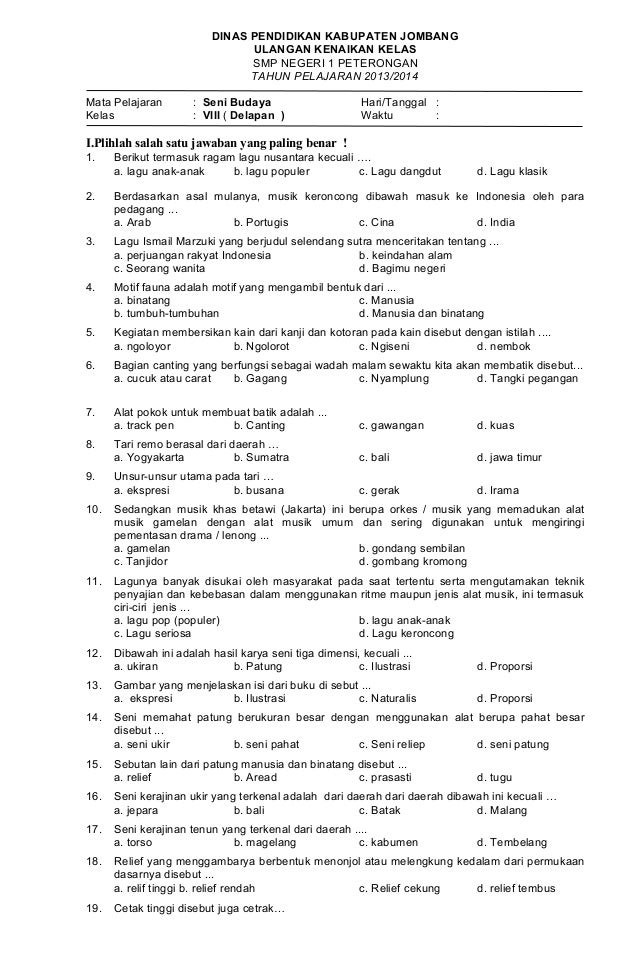 DINAS PENDIDIKAN KABUPATEN JOMBANG
ULANGAN KENAIKAN KELAS
SMP NEGERI 1 PETERONGAN
TAHUN PELAJARAN 2013/2014

Mata Pelajaran : Seni Budaya Hari/Tanggal :
Kelas : VIII ( Delapan ) Waktu :

I.Plihlah salah satu jawaban yang paling benar !

1. Berikut termasuk ragam lagu nusantara kecuali ….
a. lagu anak-anak b. lagu populer c. Lagu dangdut d. Lagu klasik

2. Berdasarkan asal mulanya, musik keroncong dibawah masuk ke Indonesia oleh para pedagang …
a. Arab b. Portugis c. Cina d. India

3. Lagu Ismail Marzuki yang berjudul selendang sutra menceritakan tentang ...
a. perjuangan rakyat Indonesia b. keindahan alam
c. Seorang wanita d. Bagimu negeri

4. Motif fauna adalah motif yang mengambil bentuk dari ...
a. binatang c. Manusia
b. tumbuh-tumbuhan d. Manusia dan binatang

5. Kegiatan membersikan kain dari kanji dan kotoran pada kain disebut dengan istilah ….
a. ngoloyor b. Ngolorot c. Ngiseni d. nembok

6. Bagian canting yang berfungsi sebagai wadah malam sewaktu kita akan membatik disebut...
a. cucuk atau carat b. Gagang c. Nyamplung d. Tangki pegangan

7. Alat pokok untuk membuat batik adalah ...
a. track pen b. Canting c. gawangan d. kuas

8. Tari remo berasal dari daerah …
a. Yogyakarta b. Sumatra c. bali d. jawa timur

9. Unsur-unsur utama pada tari …
a. ekspresi b. busana c. gerak d. Irama

10. Sedangkan musik khas betawi (Jakarta) ini berupa orkes / musik yang memadukan alat musik gamelan dengan alat musik umum dan sering digunakan untuk mengiringi pementasan drama / lenong ...
a. gamelan b. gondang sembilan
c. Tanjidor d. gombang kromong

11. Lagunya banyak disukai oleh masyarakat pada saat tertentu serta mengutamakan teknik penyajian dan kebebasan dalam menggunakan ritme maupun jenis alat musik, ini termasuk ciri-ciri jenis …
a. lagu pop (populer) b. lagu anak-anak
c. Lagu seriosa d. Lagu keroncong

12. Dibawah ini adalah hasil karya seni tiga dimensi, kecuali ...
a. ukiran b. Patung c. Ilustrasi d. Proporsi

13. Gambar yang menjelaskan isi dari buku di sebut ...
a. ekspresi b. Ilustrasi c. Naturalis d. Proporsi

14. Seni memahat patung berukuran besar dengan menggunakan alat berupa pahat besar disebut …
a. seni ukir b. seni pahat c. Seni reliep d. seni patung

15. Sebutan lain dari patung manusia dan binatang disebut ...
a. relief b. Aread c. prasasti d. tugu

16. Seni kerajinan ukir yang terkenal adalah dari daerah dari daerah dibawah ini kecuali …
a. jepara b. bali c. Batak d. Malang

17. Seni kerajinan tenun yang terkenal dari daerah ....
a. torso b. magelang c. kabumen d. Tembelang

18. Relief yang menggambarya berbentuk menonjol atau melengkung kedalam dari permukaan dasarnya disebut ...
a. relif tinggi b. relief rendah c. Relief cekung d. relief tembus

19. Cetak tinggi disebut juga cetrak…